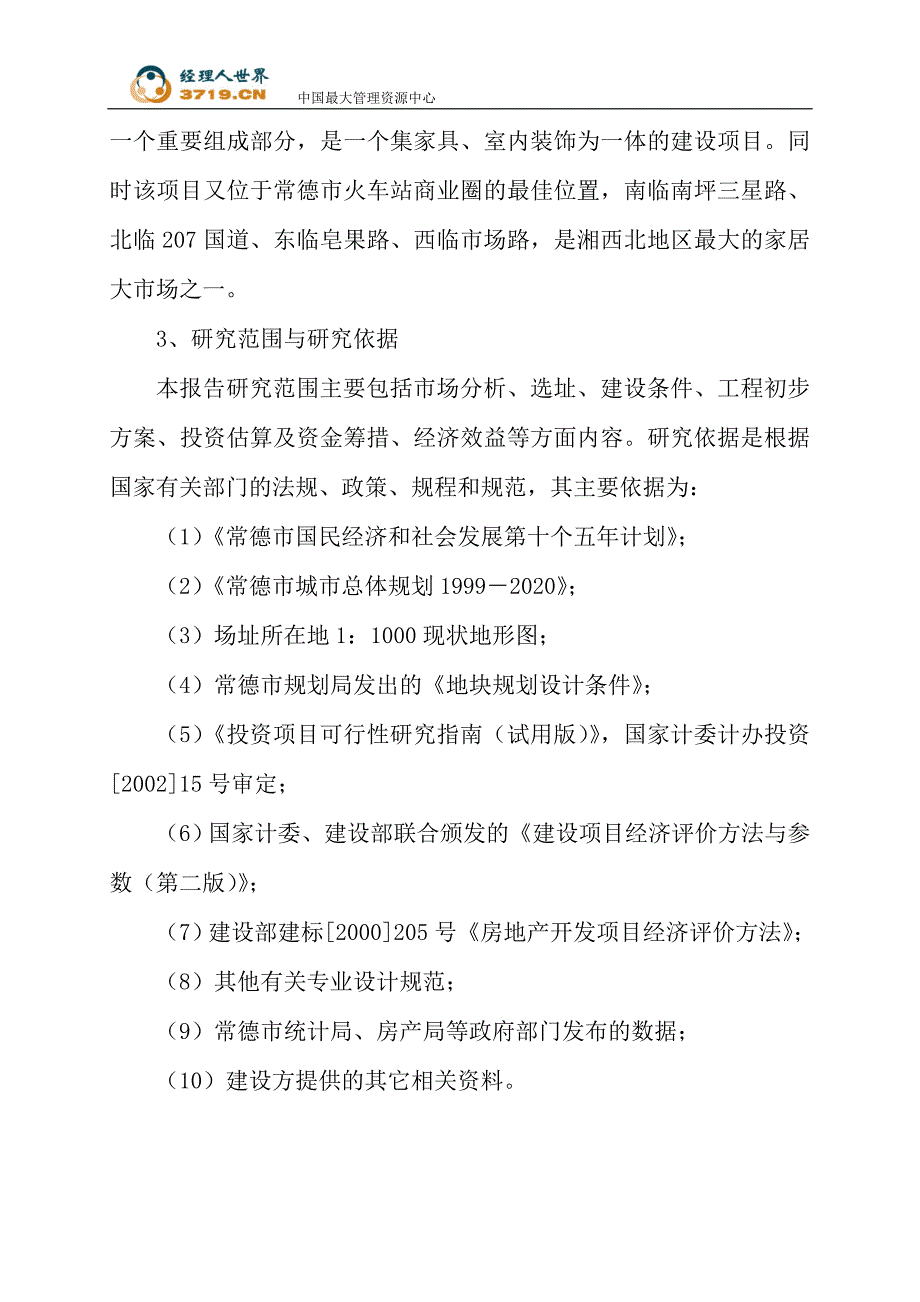 经理人世界
3719.CN
中国最大管理资源中心

一个重要组成部分，是一个集家具、室内装饰为一体的建设项目。同时该项目又位于常德市火车站商业圈的最佳位置，南临南坪三星路、北临 207 国道、东临皂果路、西临市场路，是湘西北地区最大的家居大市场之一。

3、研究范围与研究依据

本报告研究范围主要包括市场分析、选址、建设条件、工程初步方案、投资估算及资金筹措、经济效益等方面内容。研究依据是根据国家有关部门的法规、政策、规程和规范，其主要依据为：

（1）《常德市国民经济和社会发展第十个五年计划》；

（2）《常德市城市总体规划 1999－2020》；

（3）场址所在地 1：1000 现状地形图；

（4）常德市规划局发出的《地块规划设计条件》；

（5）《投资项目可行性研究指南（试用版）》，国家计委计办投资[2002]15 号审定；

（6）国家计委、建设部联合颁发的《建设项目经济评价方法与参数（第二版）》；

（7）建设部建标[2000]205 号《房地产开发项目经济评价方法》；

（8）其他有关专业设计规范；

（9）常德市统计局、房产局等政府部门发布的数据；

（10）建设方提供的其它相关资料。